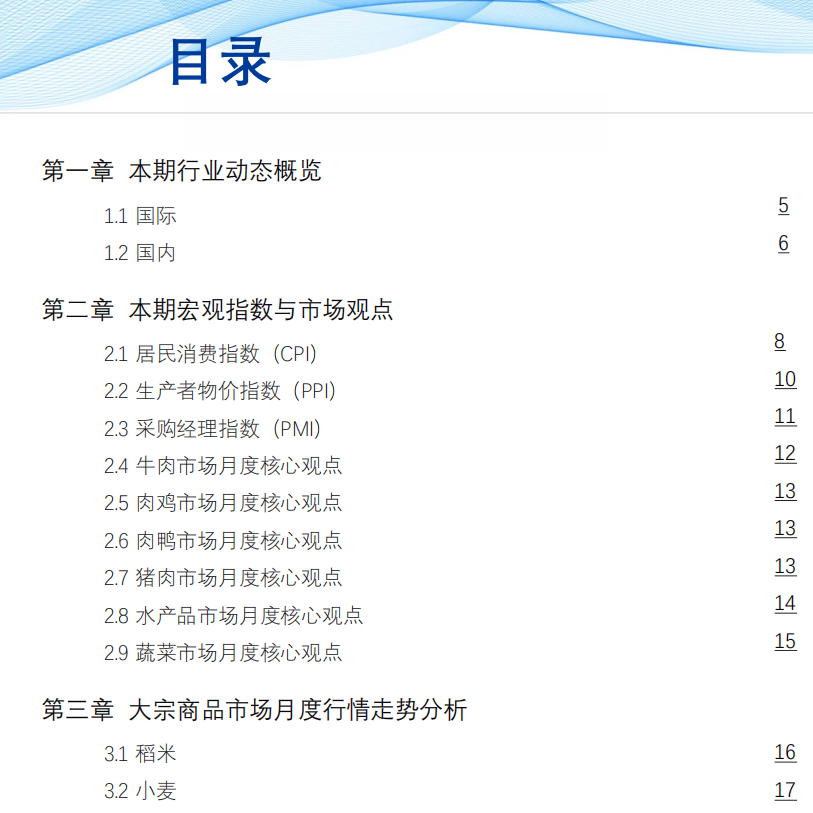 目录

第一章 本期行业动态概览

1.1 国际 5

1.2 国内 6

第二章 本期宏观指数与市场观点

2.1 居民消费指数（CPI） 8

2.2 生产者物价指数（PPI） 10

2.3 采购经理指数（PMI） 11

2.4 牛肉市场月度核心观点 12

2.5 肉鸡市场月度核心观点 13

2.6 肉鸭市场月度核心观点 13

2.7 猪肉市场月度核心观点 13

2.8 水产品市场月度核心观点 14

2.9 蔬菜市场月度核心观点 15

第三章 大宗商品市场月度行情走势分析

3.1 稻米 16

3.2 小麦 17